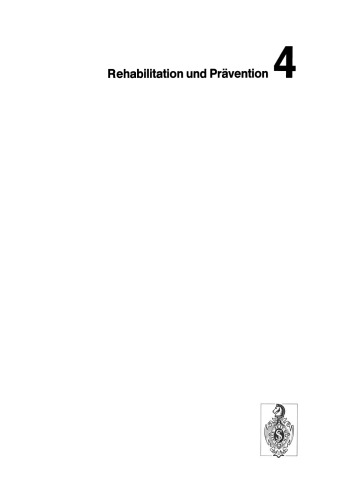 Rehabilitation und Prävention 4